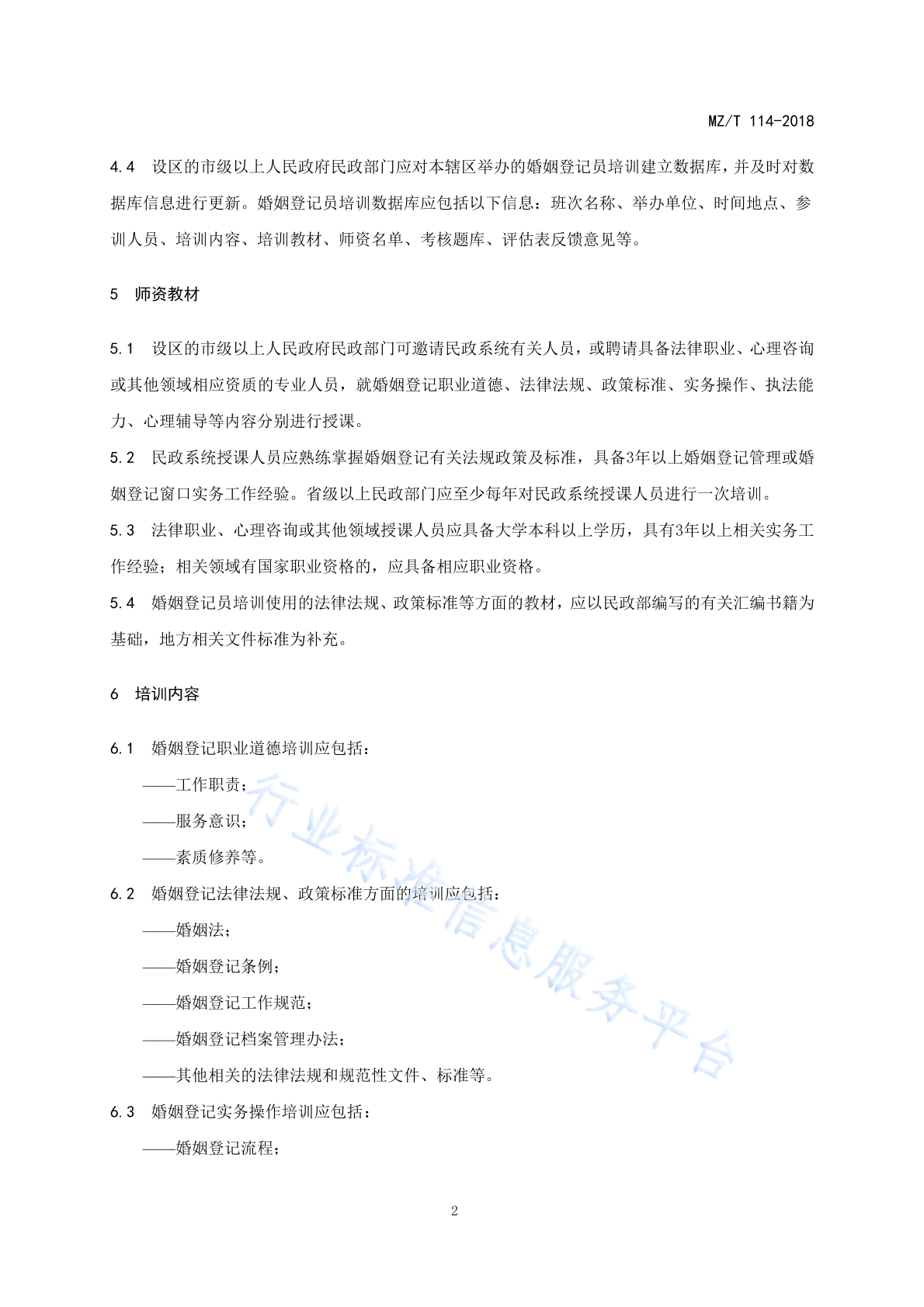 MZ/T 114-2018

4.4 设区的市级以上人民政府民政部门应对本辖区举办的婚姻登记员培训建立数据库，并及时对数据库信息进行更新。婚姻登记员培训数据库应包括以下信息：班次名称、举办单位、时间地点、参训人员、培训内容、培训教材、师资名单、考核题库、评估表反馈意见等。

5 师资教材

5.1 设区的市级以上人民政府民政部门可邀请民政系统有关人员，或聘请具备法律职业、心理咨询或其他领域相应资质的专业人员，就婚姻登记职业道德、法律法规、政策标准、实务操作、执法能力、心理辅导等内容分别进行授课。

5.2 民政系统授课人员应熟练掌握婚姻登记有关法规政策及标准，具备3年以上婚姻登记管理或婚姻登记窗口实务工作经验。省级以上民政部门应至少每年对民政系统授课人员进行一次培训。

5.3 法律职业、心理咨询或其他领域授课人员应具备大学本科以上学历，具有3年以上相关实务工作经验；相关领域有国家职业资格的，应具备相应职业资格。

5.4 婚姻登记员培训使用的法律法规、政策标准等方面的教材，应以民政部编写的有关汇编书籍为基础，地方相关文件标准为补充。

6 培训内容

6.1 婚姻登记职业道德培训应包括：

——工作职责；

——服务意识；

——素质修养等。

6.2 婚姻登记法律法规、政策标准方面的培训应包括：

——婚姻法；

——婚姻登记条例；

——婚姻登记工作规范；

——婚姻登记档案管理办法；

——其他相关的法律法规和规范性文件、标准等。

6.3 婚姻登记实务操作培训应包括：

——婚姻登记流程；

行业标准信息服务平台

2